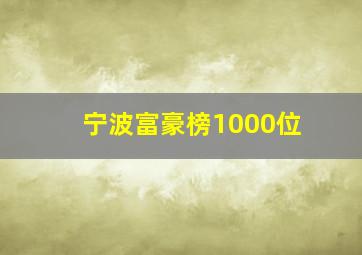 宁波富豪榜1000位